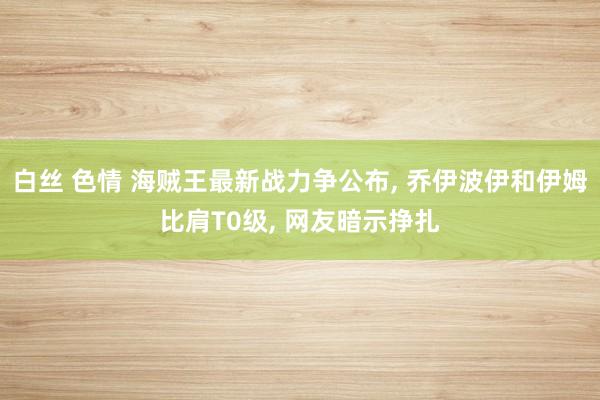 白丝 色情 海贼王最新战力争公布, 乔伊波伊和伊姆比肩T0级, 网友暗示挣扎